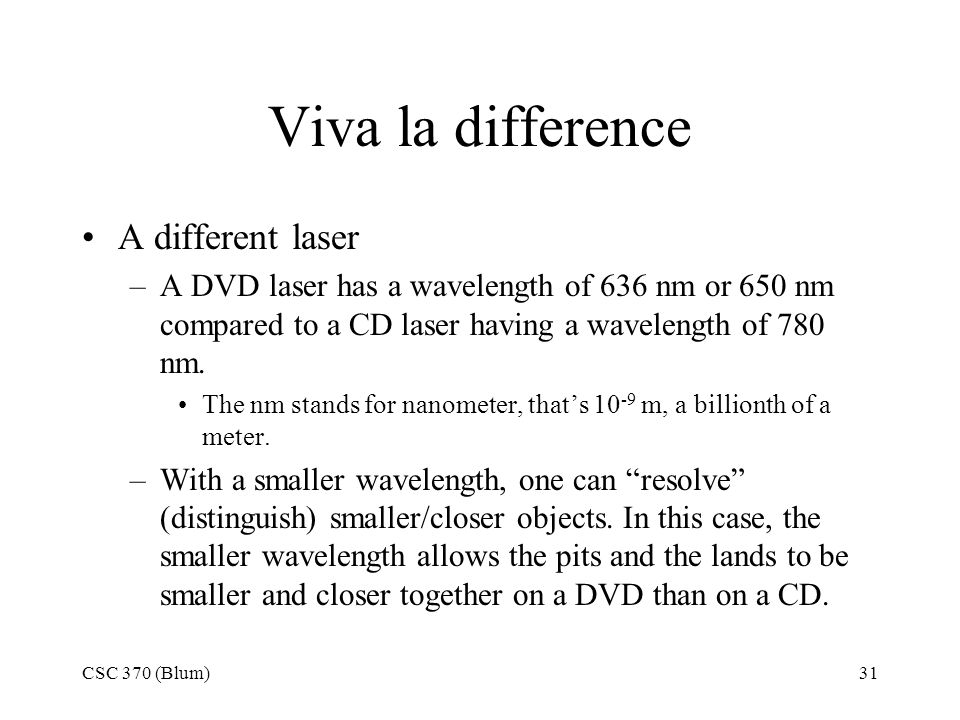 Viva la difference

• A different laser
– A DVD laser has a wavelength of 636 nm or 650 nm compared to a CD laser having a wavelength of 780 nm.
• The nm stands for nanometer, that’s $10^{-9}$ m, a billionth of a meter.
– With a smaller wavelength, one can “resolve” (distinguish) smaller/closer objects. In this case, the smaller wavelength allows the pits and the lands to be smaller and closer together on a DVD than on a CD.

CSC 370 (Blum)

31